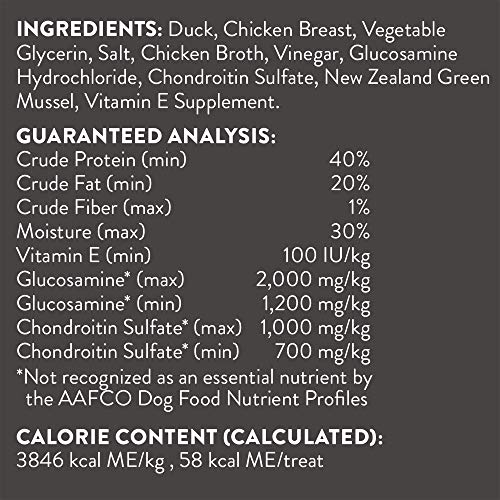 INGREDIENTS: Duck, Chicken Breast, Vegetable Glycerin, Salt, Chicken Broth, Vinegar, Glucosamine Hydrochloride, Chondroitin Sulfate, New Zealand Green Mussel, Vitamin E Supplement.

GUARANTEED ANALYSIS:
Crude Protein (min) 40%
Crude Fat (min) 20%
Crude Fiber (max) 1%
Moisture (max) 30%
Vitamin E (min) 100 IU/kg
Glucosamine* (max) 2,000 mg/kg
Glucosamine* (min) 1,200 mg/kg
Chondroitin Sulfate* (max) 1,000 mg/kg
Chondroitin Sulfate* (min) 700 mg/kg
*Not recognized as an essential nutrient by the AAFCO Dog Food Nutrient Profiles

CALORIE CONTENT (CALCULATED):
3846 kcal ME/kg , 58 kcal ME/treat